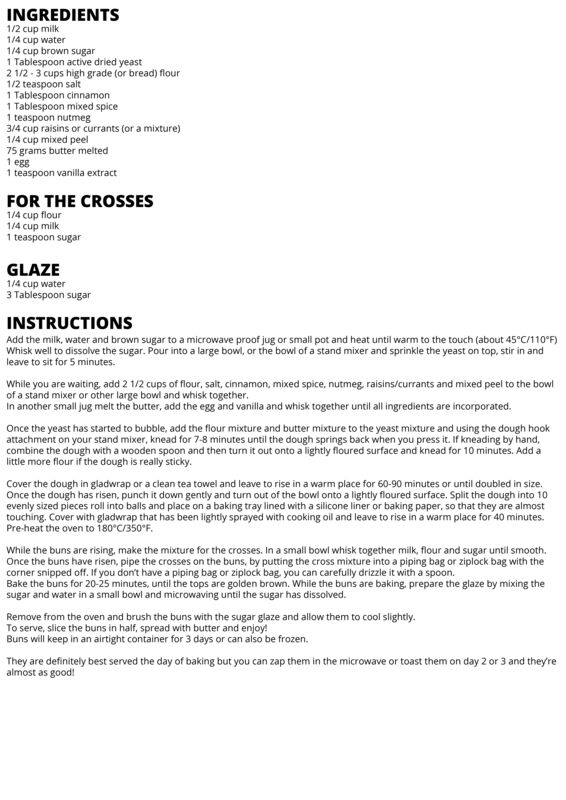 INGREDIENTS
1/2 cup milk
1/4 cup water
1/4 cup brown sugar
1 Tablespoon active dried yeast
2 1/2 - 3 cups high grade (or bread) flour
1/2 teaspoon salt
1 Tablespoon cinnamon
1 Tablespoon mixed spice
1 teaspoon nutmeg
3/4 cup raisins or currants (or a mixture)
1/4 cup mixed peel
75 grams butter melted
1 egg
1 teaspoon vanilla extract

FOR THE CROSSES
1/4 cup flour
1/4 cup milk
1 teaspoon sugar

GLAZE
1/4 cup water
3 Tablespoon sugar

INSTRUCTIONS
Add the milk, water and brown sugar to a microwave proof jug or small pot and heat until warm to the touch (about 45°C/110°F) Whisk well to dissolve the sugar. Pour into a large bowl, or the bowl of a stand mixer and sprinkle the yeast on top, stir in and leave to sit for 5 minutes.

While you are waiting, add 2 1/2 cups of flour, salt, cinnamon, mixed spice, nutmeg, raisins/currants and mixed peel to the bowl of a stand mixer or other large bowl and whisk together.
In another small jug melt the butter, add the egg and vanilla and whisk together until all ingredients are incorporated.

Once the yeast has started to bubble, add the flour mixture and butter mixture to the yeast mixture and using the dough hook attachment on your stand mixer, knead for 7-8 minutes until the dough springs back when you press it. If kneading by hand, combine the dough with a wooden spoon and then turn it out onto a lightly floured surface and knead for 10 minutes. Add a little more flour if the dough is really sticky.

Cover the dough in gladwrap or a clean tea towel and leave to rise in a warm place for 60-90 minutes or until doubled in size. Once the dough has risen, punch it down gently and turn out of the bowl onto a lightly floured surface. Split the dough into 10 evenly sized pieces roll into balls and place on a baking tray lined with a silicone liner or baking paper, so that they are almost touching. Cover with gladwrap that has been lightly sprayed with cooking oil and leave to rise in a warm place for 40 minutes. Pre-heat the oven to 180°C/350°F.

While the buns are rising, make the mixture for the crosses. In a small bowl whisk together milk, flour and sugar until smooth. Once the buns have risen, pipe the crosses on the buns, by putting the cross mixture into a piping bag or ziplock bag with the corner snipped off. If you don't have a piping bag or ziplock bag, you can carefully drizzle it with a spoon.
Bake the buns for 20-25 minutes, until the tops are golden brown. While the buns are baking, prepare the glaze by mixing the sugar and water in a small bowl and microwaving until the sugar has dissolved.

Remove from the oven and brush the buns with the sugar glaze and allow them to cool slightly.
To serve, slice the buns in half, spread with butter and enjoy!
Buns will keep in an airtight container for 3 days or can also be frozen.

They are definitely best served the day of baking but you can zap them in the microwave or toast them on day 2 or 3 and they're almost as good!